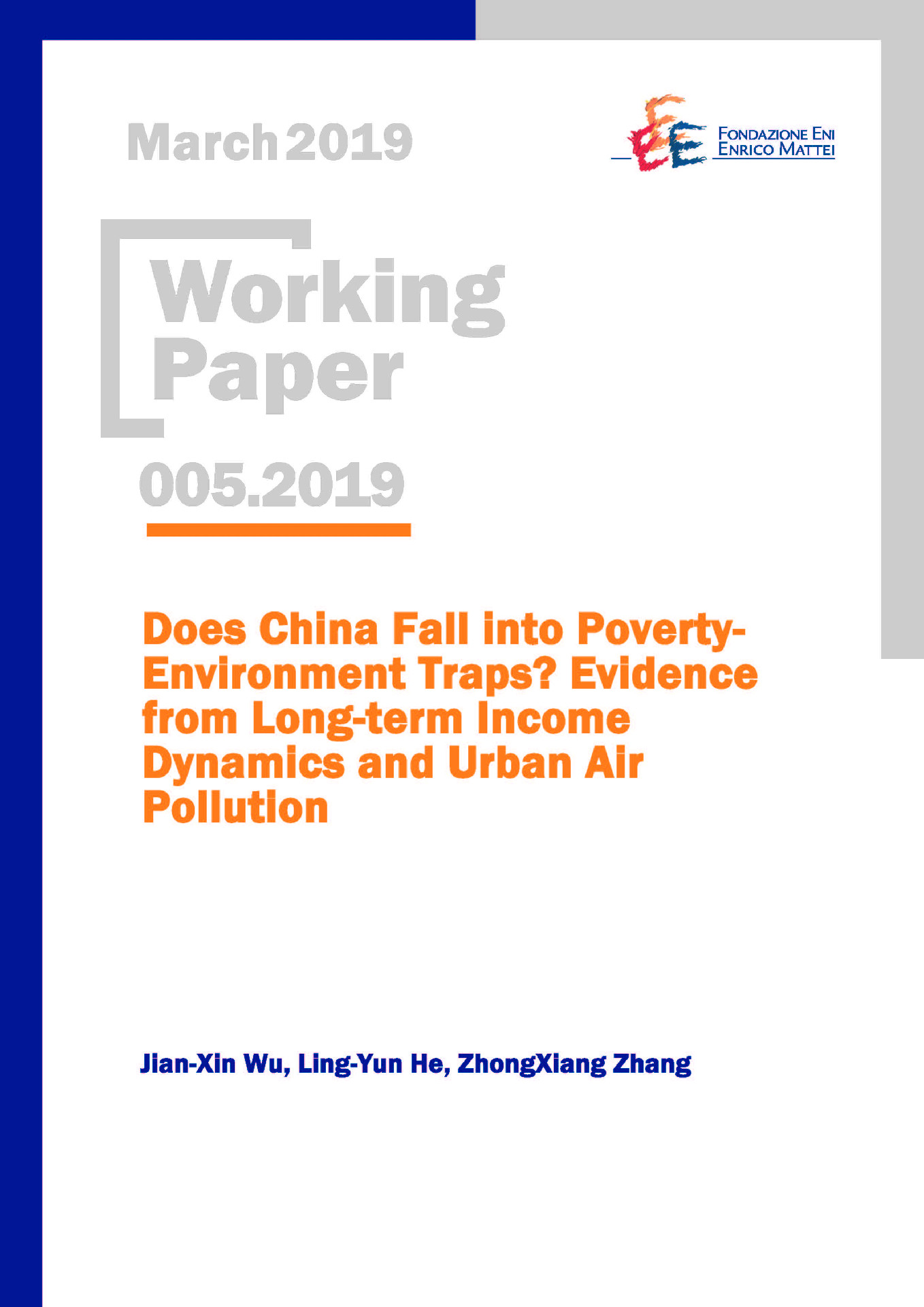 March 2019

FONDAZIONE ENI ENRICO MATTEI

Working Paper

005.2019

Does China Fall into Poverty-Environment Traps? Evidence from Long-term Income Dynamics and Urban Air Pollution

Jian-Xin Wu, Ling-Yun He, ZhongXiang Zhang